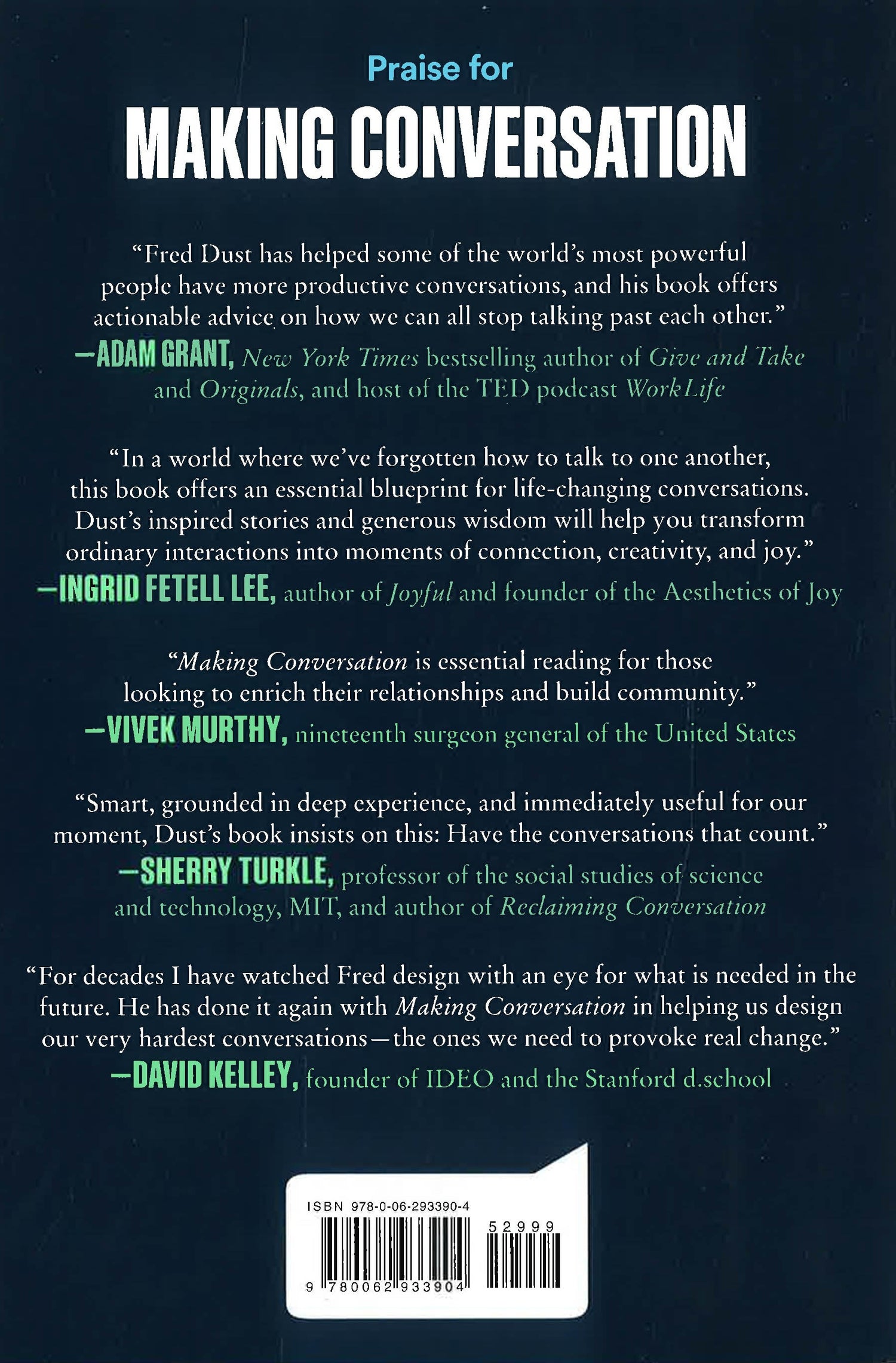 Praise for

MAKING CONVERSATION

"Fred Dust has helped some of the world's most powerful people have more productive conversations, and his book offers actionable advice on how we can all stop talking past each other."
—ADAM GRANT, New York Times bestselling author of Give and Take and Originals, and host of the TED podcast WorkLife

"In a world where we've forgotten how to talk to one another, this book offers an essential blueprint for life-changing conversations. Dust's inspired stories and generous wisdom will help you transform ordinary interactions into moments of connection, creativity, and joy."
—INGRID FETELL LEE, author of Joyful and founder of the Aesthetics of Joy

"Making Conversation is essential reading for those looking to enrich their relationships and build community."
—VIVEK MURTHY, nineteenth surgeon general of the United States

"Smart, grounded in deep experience, and immediately useful for our moment, Dust's book insists on this: Have the conversations that count."
—SHERRY TURKLE, professor of the social studies of science and technology, MIT, and author of Reclaiming Conversation

"For decades I have watched Fred design with an eye for what is needed in the future. He has done it again with Making Conversation in helping us design our very hardest conversations—the ones we need to provoke real change."
—DAVID KELLEY, founder of IDEO and the Stanford d.school

ISBN 978-0-06-293390-4

52999

9 780062 933904